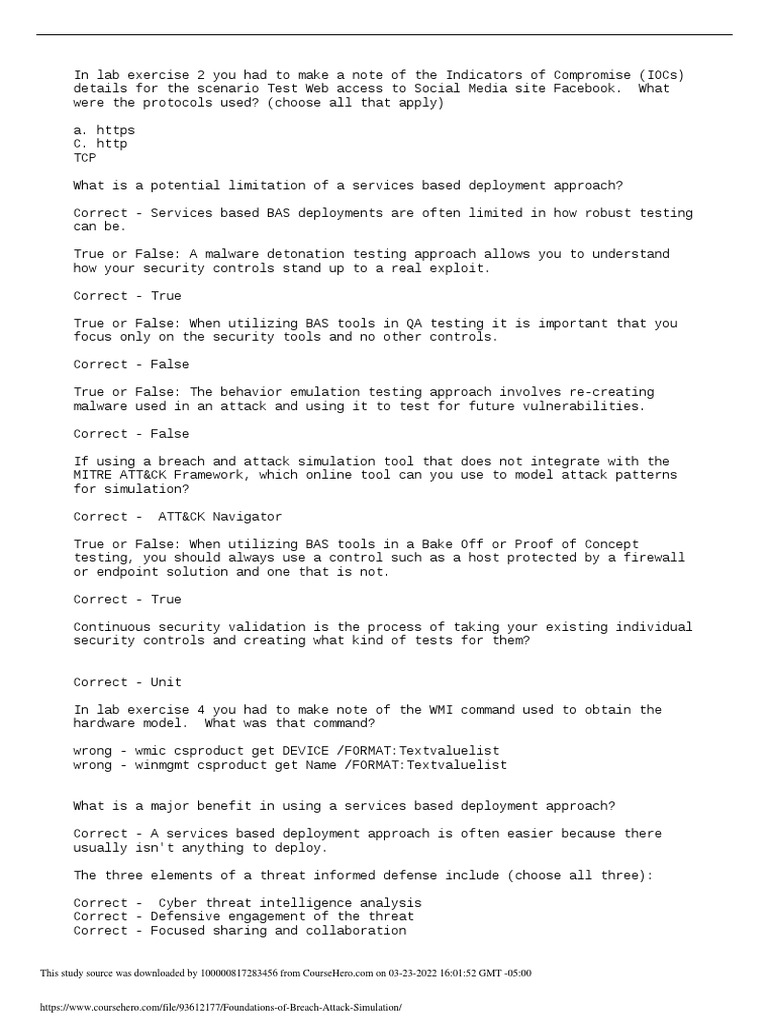 In lab exercise 2 you had to make a note of the Indicators of Compromise (IOCs) details for the scenario Test Web access to Social Media site Facebook. What were the protocols used? (choose all that apply)

a. https
C. http
TCP

What is a potential limitation of a services based deployment approach?

Correct - Services based BAS deployments are often limited in how robust testing can be.

True or False: A malware detonation testing approach allows you to understand how your security controls stand up to a real exploit.

Correct - True

True or False: When utilizing BAS tools in QA testing it is important that you focus only on the security tools and no other controls.

Correct - False

True or False: The behavior emulation testing approach involves re-creating malware used in an attack and using it to test for future vulnerabilities.

Correct - False

If using a breach and attack simulation tool that does not integrate with the MITRE ATT&CK Framework, which online tool can you use to model attack patterns for simulation?

Correct - ATT&CK Navigator

True or False: When utilizing BAS tools in a Bake Off or Proof of Concept testing, you should always use a control such as a host protected by a firewall or endpoint solution and one that is not.

Correct - True

Continuous security validation is the process of taking your existing individual security controls and creating what kind of tests for them?

Correct - Unit

In lab exercise 4 you had to make note of the WMI command used to obtain the hardware model. What was that command?

wrong - wmic csproduct get DEVICE /FORMAT:Textvaluelist
wrong - winmgmt csproduct get Name /FORMAT:Textvaluelist

What is a major benefit in using a services based deployment approach?

Correct - A services based deployment approach is often easier because there usually isn't anything to deploy.

The three elements of a threat informed defense include (choose all three):

Correct - Cyber threat intelligence analysis
Correct - Defensive engagement of the threat
Correct - Focused sharing and collaboration

This study source was downloaded by 100000817283456 from CourseHero.com on 03-23-2022 16:01:52 GMT -05:00

https://www.coursehero.com/file/93612177/Foundations-of-Breach-Attack-Simulation/